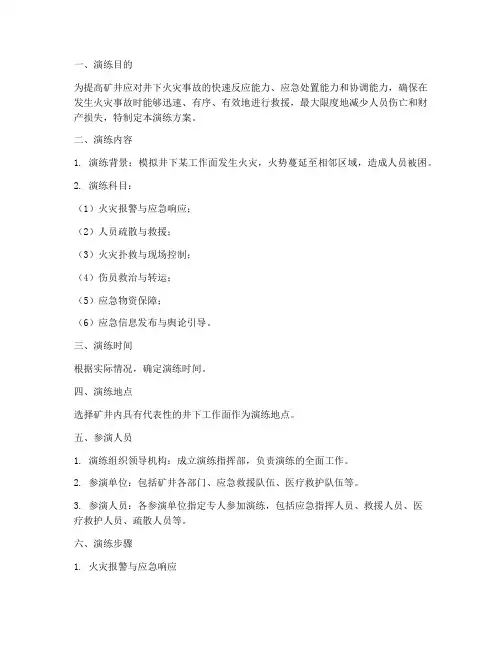 一、演练目的

为提高矿井应对井下火灾事故的快速反应能力、应急处置能力和协调能力，确保在发生火灾事故时能够迅速、有序、有效地进行救援，最大限度地减少人员伤亡和财产损失，特制定本演练方案。

二、演练内容

1. 演练背景：模拟井下某工作面发生火灾，火势蔓延至相邻区域，造成人员被困。

2. 演练科目：

（1）火灾报警与应急响应；

（2）人员疏散与救援；

（3）火灾扑救与现场控制；

（4）伤员救治与转运；

（5）应急物资保障；

（6）应急信息发布与舆论引导。

三、演练时间

根据实际情况，确定演练时间。

四、演练地点

选择矿井内具有代表性的井下工作面作为演练地点。

五、参演人员

1. 演练组织领导机构：成立演练指挥部，负责演练的全面工作。

2. 参演单位：包括矿井各部门、应急救援队伍、医疗救护队伍等。

3. 参演人员：各参演单位指定专人参加演练，包括应急指挥人员、救援人员、医疗救护人员、疏散人员等。

六、演练步骤

1. 火灾报警与应急响应